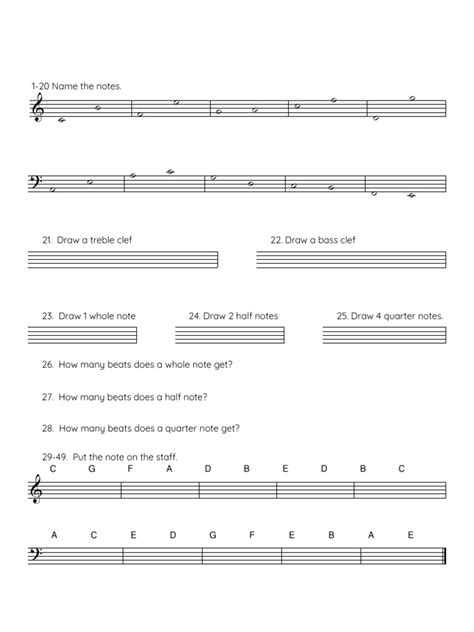 1-20 Name the notes.

21. Draw a treble clef

22. Draw a bass clef

23. Draw 1 whole note

24. Draw 2 half notes

25. Draw 4 quarter notes.

26. How many beats does a whole note get?

27. How many beats does a half note?

28. How many beats does a quarter note get?

29-49. Put the note on the staff.

C G F A D B E D B C

A C E D G F E B A E